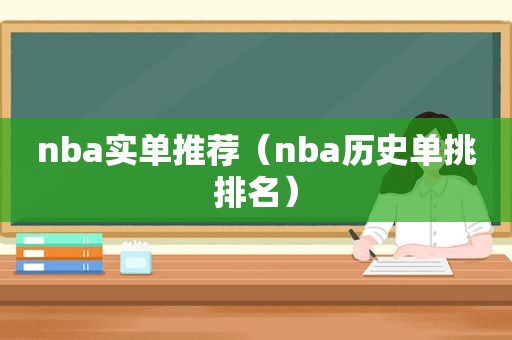 nba实单推荐（nba历史单挑排名）